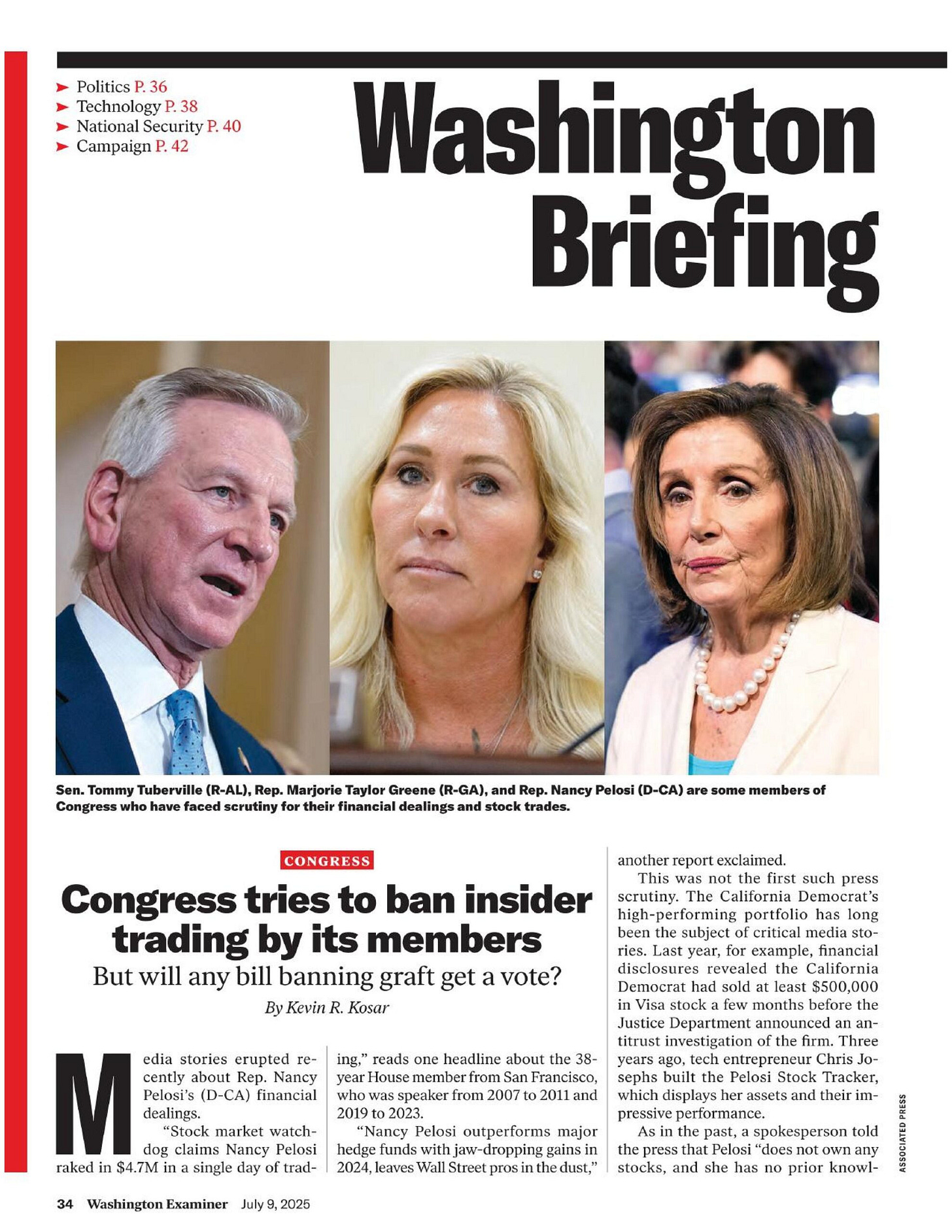 ➤ Politics P. 36
➤ Technology P. 38
➤ National Security P. 40
➤ Campaign P. 42

Washington Briefing

Sen. Tommy Tuberville (R-AL), Rep. Marjorie Taylor Greene (R-GA), and Rep. Nancy Pelosi (D-CA) are some members of Congress who have faced scrutiny for their financial dealings and stock trades.

CONGRESS

Congress tries to ban insider trading by its members

But will any bill banning graft get a vote?

By Kevin R. Kosar

Media stories erupted recently about Rep. Nancy Pelosi's (D-CA) financial dealings.

"Stock market watchdog claims Nancy Pelosi raked in $4.7M in a single day of trading," reads one headline about the 38-year House member from San Francisco, who was speaker from 2007 to 2011 and 2019 to 2023.

"Nancy Pelosi outperforms major hedge funds with jaw-dropping gains in 2024, leaves Wall Street pros in the dust," another report exclaimed.

This was not the first such press scrutiny. The California Democrat's high-performing portfolio has long been the subject of critical media stories. Last year, for example, financial disclosures revealed the California Democrat had sold at least $500,000 in Visa stock a few months before the Justice Department announced an antitrust investigation of the firm. Three years ago, tech entrepreneur Chris Josephs built the Pelosi Stock Tracker, which displays her assets and their impressive performance.

As in the past, a spokesperson told the press that Pelosi "does not own any stocks, and she has no prior knowl-

ASSOCIATED PRESS

34 Washington Examiner July 9, 2025